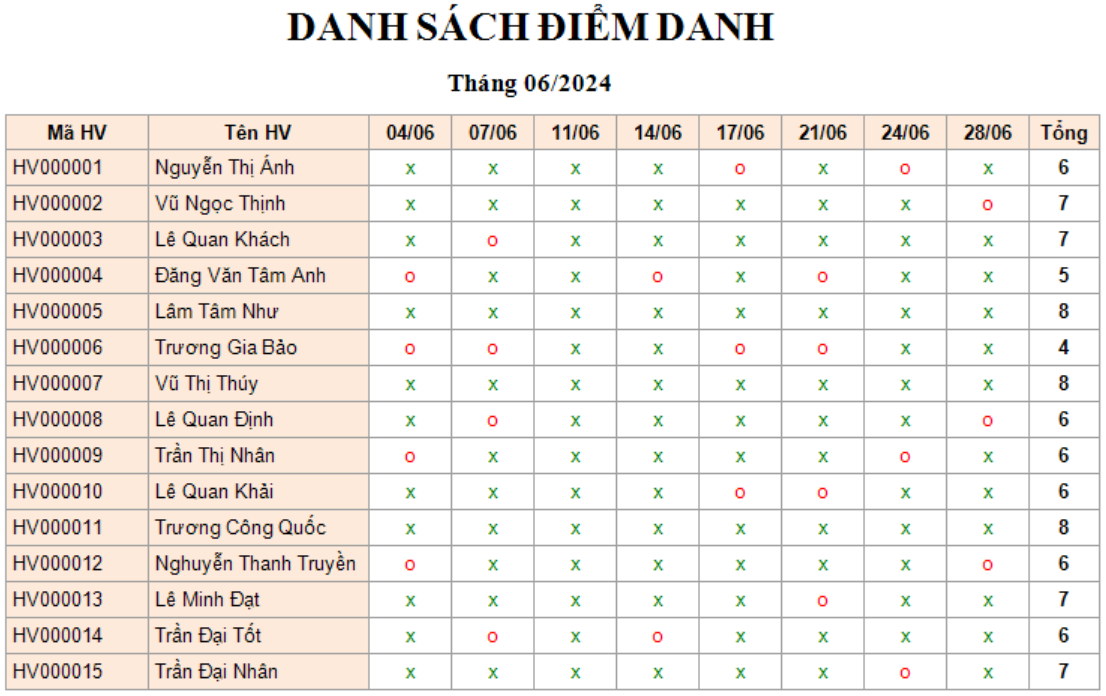 DANH SÁCH ĐIỂM DANH

Tháng 06/2024

| Mã HV | Tên HV | 04/06 | 07/06 | 11/06 | 14/06 | 17/06 | 21/06 | 24/06 | 28/06 | Tổng |
|---|---|---|---|---|---|---|---|---|---|---|
| HV000001 | Nguyễn Thị Ánh | x | x | x | x | o | x | o | x | 6 |
| HV000002 | Vũ Ngọc Thịnh | x | x | x | x | x | x | x | o | 7 |
| HV000003 | Lê Quan Khách | x | o | x | x | x | x | x | x | 7 |
| HV000004 | Đăng Văn Tâm Anh | o | x | x | o | x | o | x | x | 5 |
| HV000005 | Lâm Tâm Như | x | x | x | x | x | x | x | x | 8 |
| HV000006 | Trương Gia Bảo | o | o | x | x | o | o | x | x | 4 |
| HV000007 | Vũ Thị Thúy | x | x | x | x | x | x | x | x | 8 |
| HV000008 | Lê Quan Định | x | o | x | x | x | x | x | o | 6 |
| HV000009 | Trần Thị Nhân | o | x | x | x | x | x | o | x | 6 |
| HV000010 | Lê Quan Khải | x | x | x | x | o | o | x | x | 6 |
| HV000011 | Trương Công Quốc | x | x | x | x | x | x | x | x | 8 |
| HV000012 | Nghuyễn Thanh Truyền | o | x | x | x | x | x | x | o | 6 |
| HV000013 | Lê Minh Đạt | x | x | x | x | x | o | x | x | 7 |
| HV000014 | Trần Đại Tốt | x | o | x | o | x | x | x | x | 6 |
| HV000015 | Trần Đại Nhân | x | x | x | x | x | x | o | x | 7 |